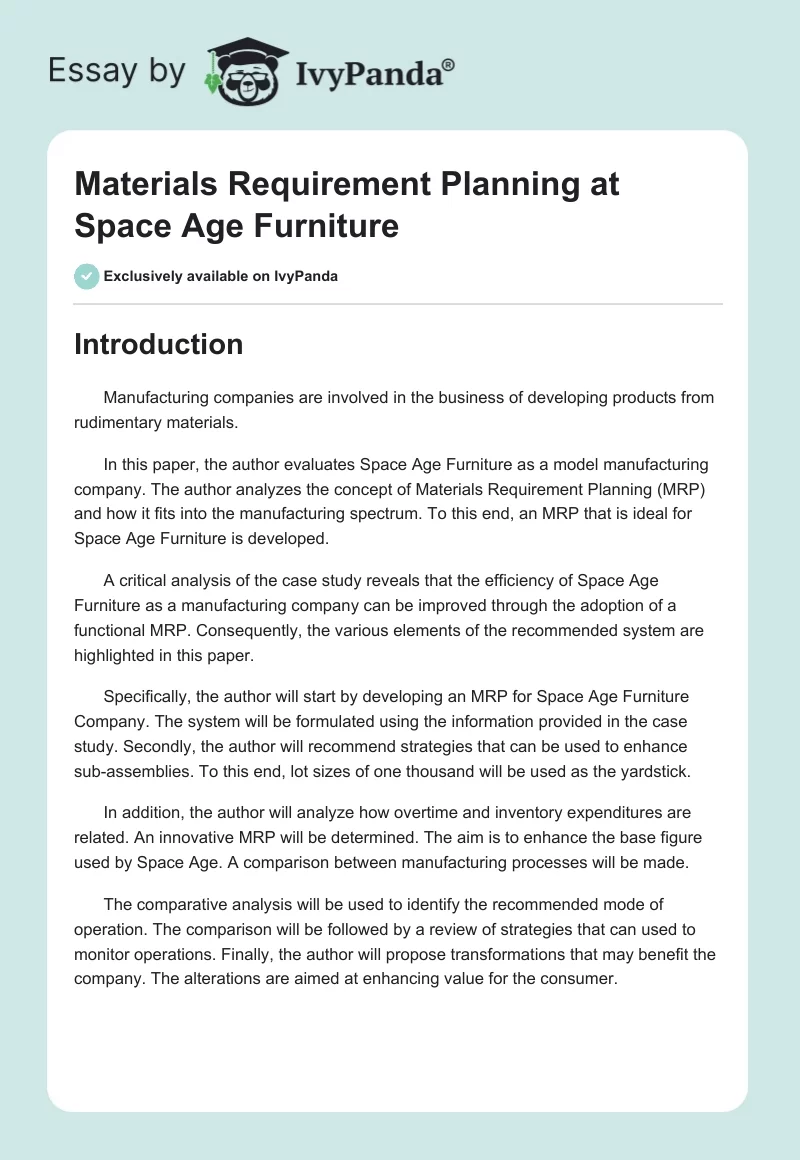 Essay by IvyPanda®

Materials Requirement Planning at Space Age Furniture

Exclusively available on IvyPanda

Introduction

Manufacturing companies are involved in the business of developing products from rudimentary materials.

In this paper, the author evaluates Space Age Furniture as a model manufacturing company. The author analyzes the concept of Materials Requirement Planning (MRP) and how it fits into the manufacturing spectrum. To this end, an MRP that is ideal for Space Age Furniture is developed.

A critical analysis of the case study reveals that the efficiency of Space Age Furniture as a manufacturing company can be improved through the adoption of a functional MRP. Consequently, the various elements of the recommended system are highlighted in this paper.

Specifically, the author will start by developing an MRP for Space Age Furniture Company. The system will be formulated using the information provided in the case study. Secondly, the author will recommend strategies that can be used to enhance sub-assemblies. To this end, lot sizes of one thousand will be used as the yardstick.

In addition, the author will analyze how overtime and inventory expenditures are related. An innovative MRP will be determined. The aim is to enhance the base figure used by Space Age. A comparison between manufacturing processes will be made.

The comparative analysis will be used to identify the recommended mode of operation. The comparison will be followed by a review of strategies that can used to monitor operations. Finally, the author will propose transformations that may benefit the company. The alterations are aimed at enhancing value for the consumer.